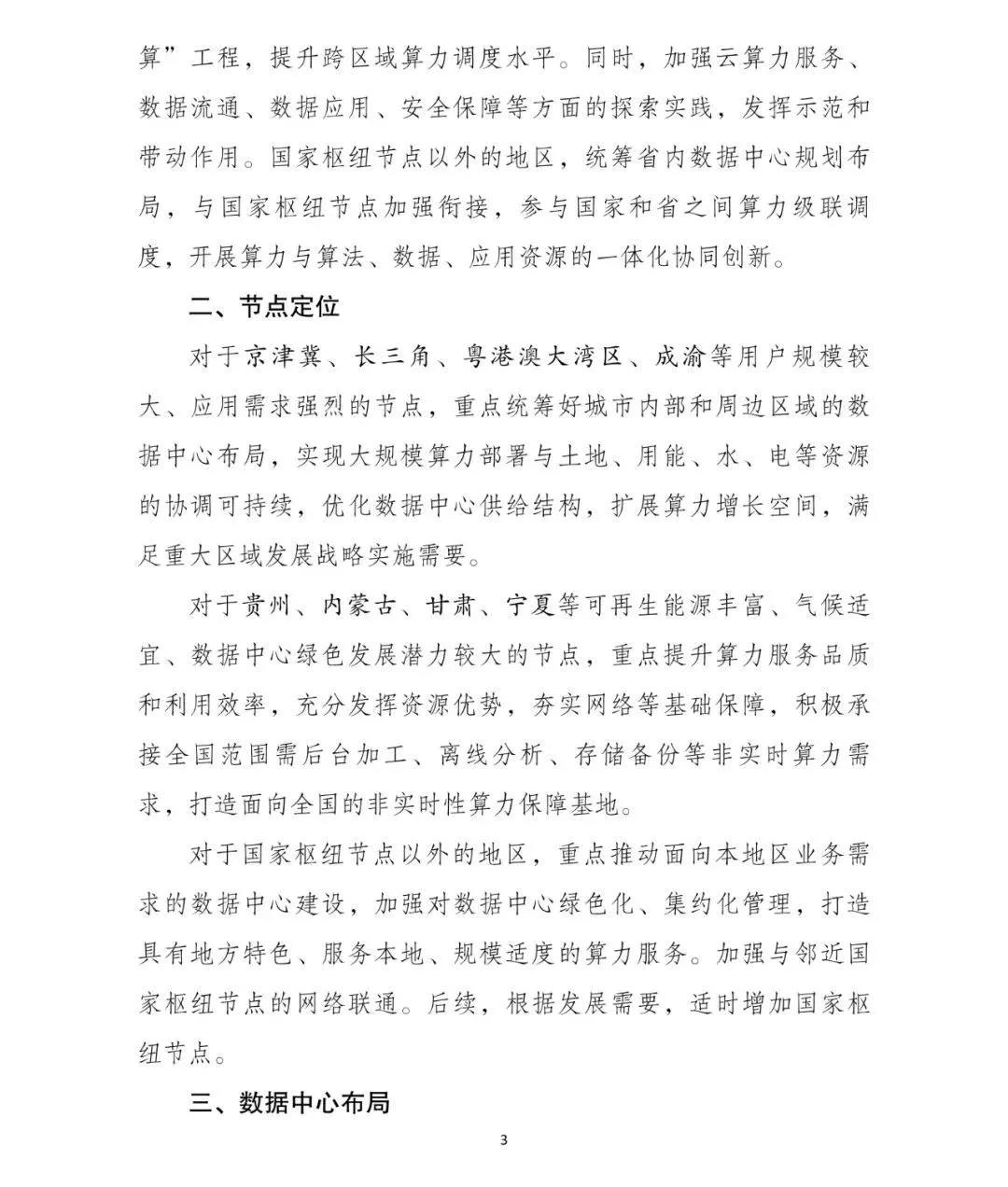 算”工程，提升跨区域算力调度水平。同时，加强云算力服务、数据流通、数据应用、安全保障等方面的探索实践，发挥示范和带动作用。国家枢纽节点以外的地区，统筹省内数据中心规划布局，与国家枢纽节点加强衔接，参与国家和省之间算力级联调度，开展算力与算法、数据、应用资源的一体化协同创新。

二、节点定位

对于京津冀、长三角、粤港澳大湾区、成渝等用户规模较大、应用需求强烈的节点，重点统筹好城市内部和周边区域的数据中心布局，实现大规模算力部署与土地、用能、水、电等资源的协调可持续，优化数据中心供给结构，扩展算力增长空间，满足重大区域发展战略实施需要。

对于贵州、内蒙古、甘肃、宁夏等可再生能源丰富、气候适宜、数据中心绿色发展潜力较大的节点，重点提升算力服务品质和利用效率，充分发挥资源优势，夯实网络等基础保障，积极承接全国范围需后台加工、离线分析、存储备份等非实时算力需求，打造面向全国的非实时性算力保障基地。

对于国家枢纽节点以外的地区，重点推动面向本地区业务需求的数据中心建设，加强对数据中心绿色化、集约化管理，打造具有地方特色、服务本地、规模适度的算力服务。加强与邻近国家枢纽节点的网络联通。后续，根据发展需要，适时增加国家枢纽节点。

三、数据中心布局

3